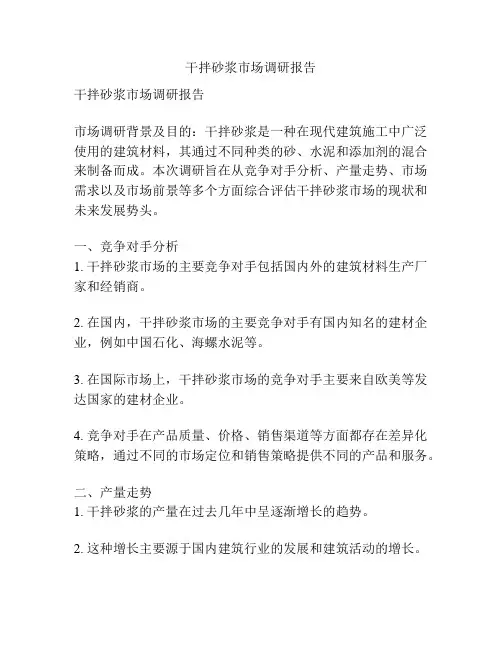 干拌砂浆市场调研报告

干拌砂浆市场调研报告

市场调研背景及目的：干拌砂浆是一种在现代建筑施工中广泛使用的建筑材料，其通过不同种类的砂、水泥和添加剂的混合来制备而成。本次调研旨在从竞争对手分析、产量走势、市场需求以及市场前景等多个方面综合评估干拌砂浆市场的现状和未来发展势头。

一、竞争对手分析
1. 干拌砂浆市场的主要竞争对手包括国内外的建筑材料生产厂家和经销商。

2. 在国内，干拌砂浆市场的主要竞争对手有国内知名的建材企业，例如中国石化、海螺水泥等。

3. 在国际市场上，干拌砂浆市场的竞争对手主要来自欧美等发达国家的建材企业。

4. 竞争对手在产品质量、价格、销售渠道等方面都存在差异化策略，通过不同的市场定位和销售策略提供不同的产品和服务。

二、产量走势
1. 干拌砂浆的产量在过去几年中呈逐渐增长的趋势。

2. 这种增长主要源于国内建筑行业的发展和建筑活动的增长。